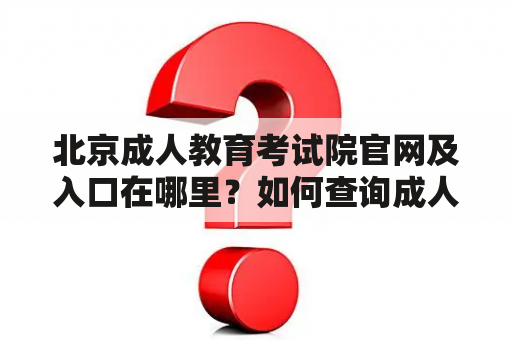 北京成人教育考试院官网及入口在哪里？如何查询成人